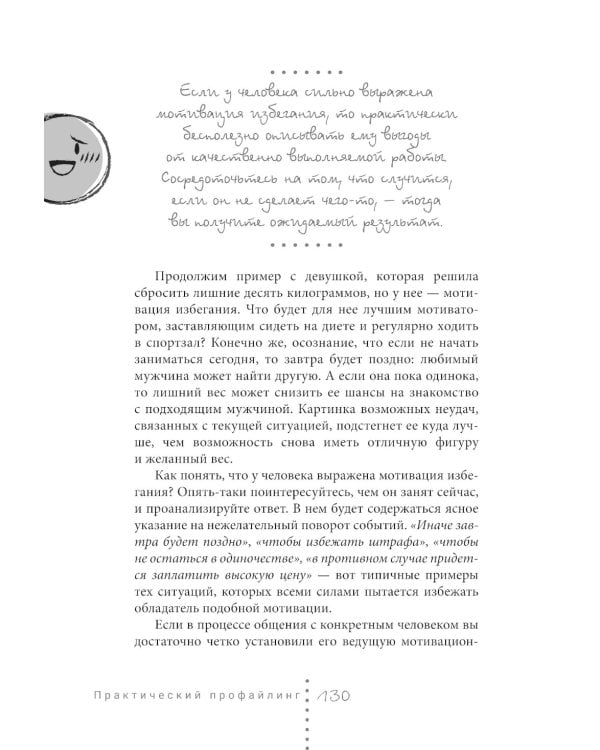 Если у человека сильно выражена мотивация избегания, то практически бесполезно описывать ему выгоды от качественно выполняемой работы. Сосредоточьтесь на том, что случится, если он не сделает чего-то, — тогда вы получите ожидаемый результат.

Продолжим пример с девушкой, которая решила сбросить лишние десять килограммов, но у нее — мотивация избегания. Что будет для нее лучшим мотиватором, заставляющим сидеть на диете и регулярно ходить в спортзал? Конечно же, осознание, что если не начать заниматься сегодня, то завтра будет поздно: любимый мужчина может найти другую. А если она пока одинока, то лишний вес может снизить ее шансы на знакомство с подходящим мужчиной. Картинка возможных неудач, связанных с текущей ситуацией, подстегнет ее куда лучше, чем возможность снова иметь отличную фигуру и желанный вес.

Как понять, что у человека выражена мотивация избегания? Опять-таки поинтересуйтесь, чем он занят сейчас, и проанализируйте ответ. В нем будет содержаться ясное указание на нежелательный поворот событий. «Иначе завтра будет поздно», «чтобы избежать штрафа», «чтобы не остаться в одиночестве», «в противном случае придется заплатить высокую цену» — вот типичные примеры тех ситуаций, которых всеми силами пытается избежать обладатель подобной мотивации.

Если в процессе общения с конкретным человеком вы достаточно четко установили его ведущую мотивацион-

Практический профайлинг 130